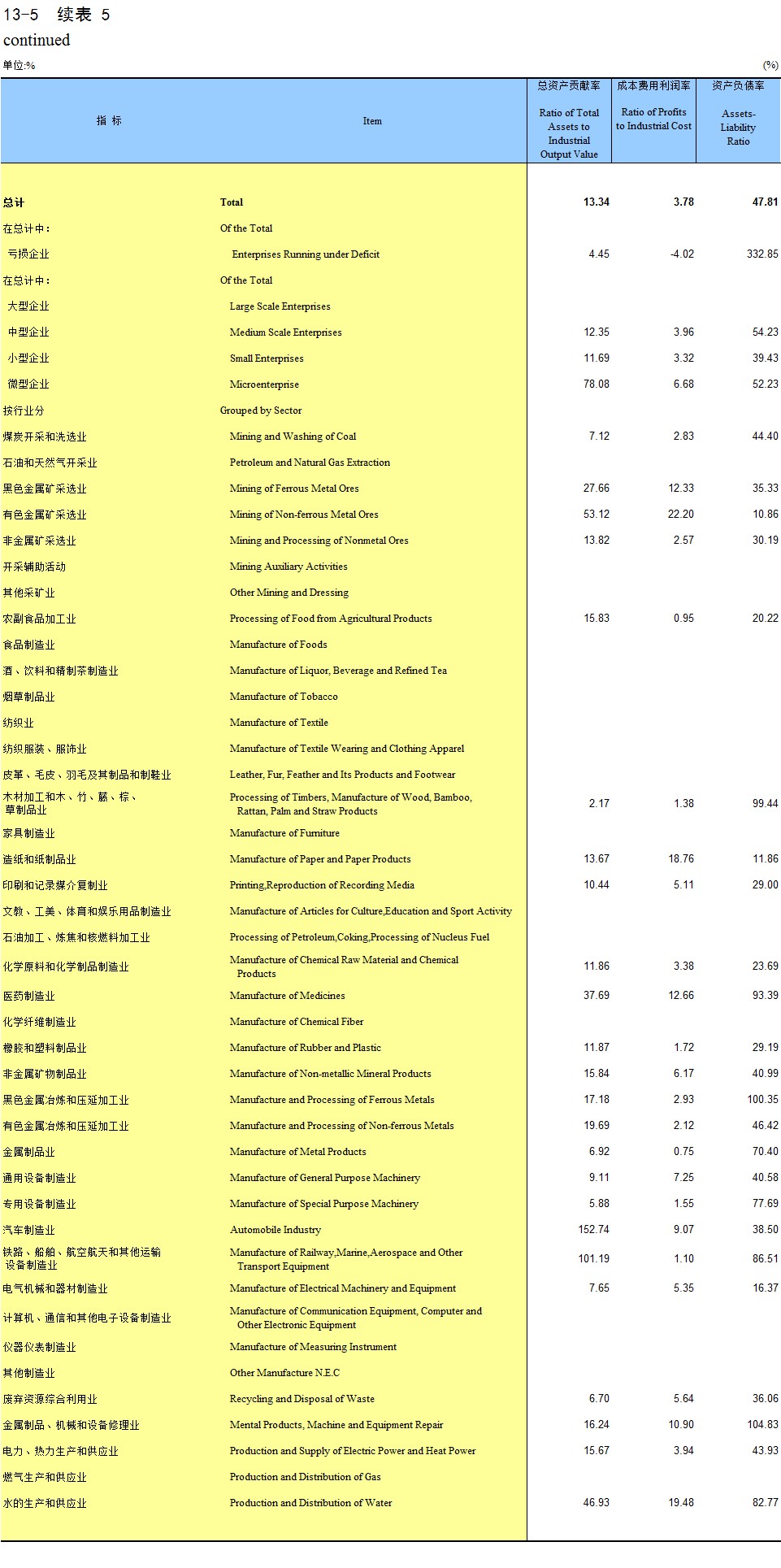 13-5 续表 5
continued

单位:% (%)

| 指 标 | Item | 总资产贡献率 Ratio of Total Assets to Industrial Output Value | 成本费用利润率 Ratio of Profits to Industrial Cost | 资产负债率 Assets-Liability Ratio |
|---|---|---|---|---|
| 总计 | Total | 13.34 | 3.78 | 47.81 |
| 在总计中: | Of the Total | | | |
| 亏损企业 | Enterprises Running under Deficit | 4.45 | -4.02 | 332.85 |
| 在总计中: | Of the Total | | | |
| 大型企业 | Large Scale Enterprises | | | |
| 中型企业 | Medium Scale Enterprises | 12.35 | 3.96 | 54.23 |
| 小型企业 | Small Enterprises | 11.69 | 3.32 | 39.43 |
| 微型企业 | Microenterprise | 78.08 | 6.68 | 52.23 |
| 按行业分 | Grouped by Sector | | | |
| 煤炭开采和洗选业 | Mining and Washing of Coal | 7.12 | 2.83 | 44.40 |
| 石油和天然气开采业 | Petroleum and Natural Gas Extraction | | | |
| 黑色金属矿采选业 | Mining of Ferrous Metal Ores | 27.66 | 12.33 | 35.33 |
| 有色金属矿采选业 | Mining of Non-ferrous Metal Ores | 53.12 | 22.20 | 10.86 |
| 非金属矿采选业 | Mining and Processing of Nonmetal Ores | 13.82 | 2.57 | 30.19 |
| 开采辅助活动 | Mining Auxiliary Activities | | | |
| 其他采矿业 | Other Mining and Dressing | | | |
| 农副食品加工业 | Processing of Food from Agricultural Products | 15.83 | 0.95 | 20.22 |
| 食品制造业 | Manufacture of Foods | | | |
| 酒、饮料和精制茶制造业 | Manufacture of Liquor, Beverage and Refined Tea | | | |
| 烟草制品业 | Manufacture of Tobacco | | | |
| 纺织业 | Manufacture of Textile | | | |
| 纺织服装、服饰业 | Manufacture of Textile Wearing and Clothing Apparel | | | |
| 皮革、毛皮、羽毛及其制品和制鞋业 | Leather, Fur, Feather and Its Products and Footwear | | | |
| 木材加工和木、竹、藤、棕、草制品业 | Processing of Timbers, Manufacture of Wood, Bamboo, Rattan, Palm and Straw Products | 2.17 | 1.38 | 99.44 |
| 家具制造业 | Manufacture of Furniture | | | |
| 造纸和纸制品业 | Manufacture of Paper and Paper Products | 13.67 | 18.76 | 11.86 |
| 印刷和记录媒介复制业 | Printing,Reproduction of Recording Media | 10.44 | 5.11 | 29.00 |
| 文教、工美、体育和娱乐用品制造业 | Manufacture of Articles for Culture,Education and Sport Activity | | | |
| 石油加工、炼焦和核燃料加工业 | Processing of Petroleum,Coking,Processing of Nucleus Fuel | | | |
| 化学原料和化学制品制造业 | Manufacture of Chemical Raw Material and Chemical Products | 11.86 | 3.38 | 23.69 |
| 医药制造业 | Manufacture of Medicines | 37.69 | 12.66 | 93.39 |
| 化学纤维制造业 | Manufacture of Chemical Fiber | | | |
| 橡胶和塑料制品业 | Manufacture of Rubber and Plastic | 11.87 | 1.72 | 29.19 |
| 非金属矿物制品业 | Manufacture of Non-metallic Mineral Products | 15.84 | 6.17 | 40.99 |
| 黑色金属冶炼和压延加工业 | Manufacture and Processing of Ferrous Metals | 17.18 | 2.93 | 100.35 |
| 有色金属冶炼和压延加工业 | Manufacture and Processing of Non-ferrous Metals | 19.69 | 2.12 | 46.42 |
| 金属制品业 | Manufacture of Metal Products | 6.92 | 0.75 | 70.40 |
| 通用设备制造业 | Manufacture of General Purpose Machinery | 9.11 | 7.25 | 40.58 |
| 专用设备制造业 | Manufacture of Special Purpose Machinery | 5.88 | 1.55 | 77.69 |
| 汽车制造业 | Automobile Industry | 152.74 | 9.07 | 38.50 |
| 铁路、船舶、航空航天和其他运输设备制造业 | Manufacture of Railway,Marine,Aerospace and Other Transport Equipment | 101.19 | 1.10 | 86.51 |
| 电气机械和器材制造业 | Manufacture of Electrical Machinery and Equipment | 7.65 | 5.35 | 16.37 |
| 计算机、通信和其他电子设备制造业 | Manufacture of Communication Equipment, Computer and Other Electronic Equipment | | | |
| 仪器仪表制造业 | Manufacture of Measuring Instrument | | | |
| 其他制造业 | Other Manufacture N.E.C | | | |
| 废弃资源综合利用业 | Recycling and Disposal of Waste | 6.70 | 5.64 | 36.06 |
| 金属制品、机械和设备修理业 | Mental Products, Machine and Equipment Repair | 16.24 | 10.90 | 104.83 |
| 电力、热力生产和供应业 | Production and Supply of Electric Power and Heat Power | 15.67 | 3.94 | 43.93 |
| 燃气生产和供应业 | Production and Distribution of Gas | | | |
| 水的生产和供应业 | Production and Distribution of Water | 46.93 | 19.48 | 82.77 |